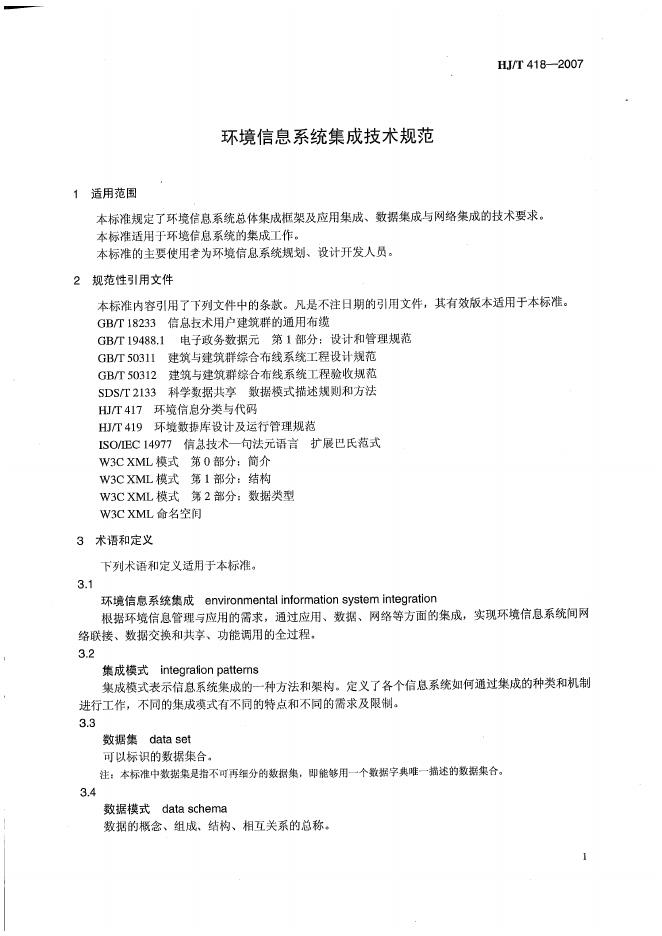 HJ/T 418—2007

环境信息系统集成技术规范

1 适用范围

本标准规定了环境信息系统总体集成框架及应用集成、数据集成与网络集成的技术要求。

本标准适用于环境信息系统的集成工作。

本标准的主要使用者为环境信息系统规划、设计开发人员。

2 规范性引用文件

本标准内容引用了下列文件中的条款。凡是不注日期的引用文件，其有效版本适用于本标准。

GB/T 18233 信息技术用户建筑群的通用布缆

GB/T 19488.1 电子政务数据元 第1部分：设计和管理规范

GB/T 50311 建筑与建筑群综合布线系统工程设计规范

GB/T 50312 建筑与建筑群综合布线系统工程验收规范

SDS/T 2133 科学数据共享 数据模式描述规则和方法

HJ/T 417 环境信息分类与代码

HJ/T 419 环境数据库设计及运行管理规范

ISO/IEC 14977 信息技术—句法元语言 扩展巴氏范式

W3C XML 模式 第0部分：简介

W3C XML 模式 第1部分：结构

W3C XML 模式 第2部分：数据类型

W3C XML 命名空间

3 术语和定义

下列术语和定义适用于本标准。

3.1

环境信息系统集成 environmental information system integration

根据环境信息管理与应用的需求，通过应用、数据、网络等方面的集成，实现环境信息系统间网络联接、数据交换和共享、功能调用的全过程。

3.2

集成模式 integration patterns

集成模式表示信息系统集成的一种方法和架构。定义了各个信息系统如何通过集成的种类和机制进行工作，不同的集成模式有不同的特点和不同的需求及限制。

3.3

数据集 data set

可以标识的数据集合。

注：本标准中数据集是指不可再细分的数据集，即能够用一个数据字典唯一描述的数据集合。

3.4

数据模式 data schema

数据的概念、组成、结构、相互关系的总称。

1